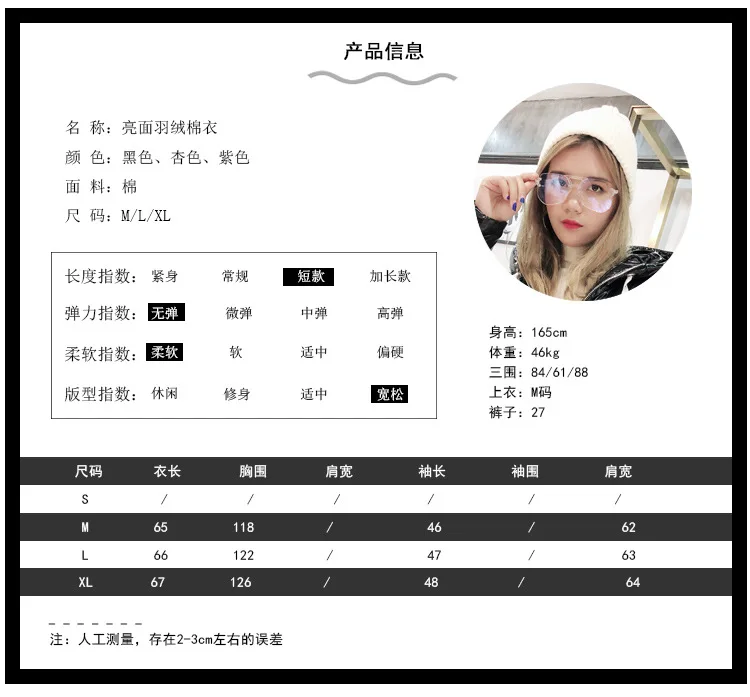 产品信息

名 称：亮面羽绒棉衣
颜 色：黑色、杏色、紫色
面 料：棉
尺 码：M/L/XL

长度指数： 紧身 常规 短款 加长款
弹力指数： 无弹 微弹 中弹 高弹
柔软指数： 柔软 软 适中 偏硬
版型指数： 休闲 修身 适中 宽松

身高：165cm
体重：46kg
三围：84/61/88
上衣：M码
裤子：27

| 尺码 | 衣长 | 胸围 | 肩宽 | 袖长 | 袖围 | 肩宽 |
|---|---|---|---|---|---|---|
| S | / | / | / | / | / | / |
| M | 65 | 118 | / | 46 | / | 62 |
| L | 66 | 122 | / | 47 | / | 63 |
| XL | 67 | 126 | / | 48 | / | 64 |

注：人工测量，存在2-3cm左右的误差